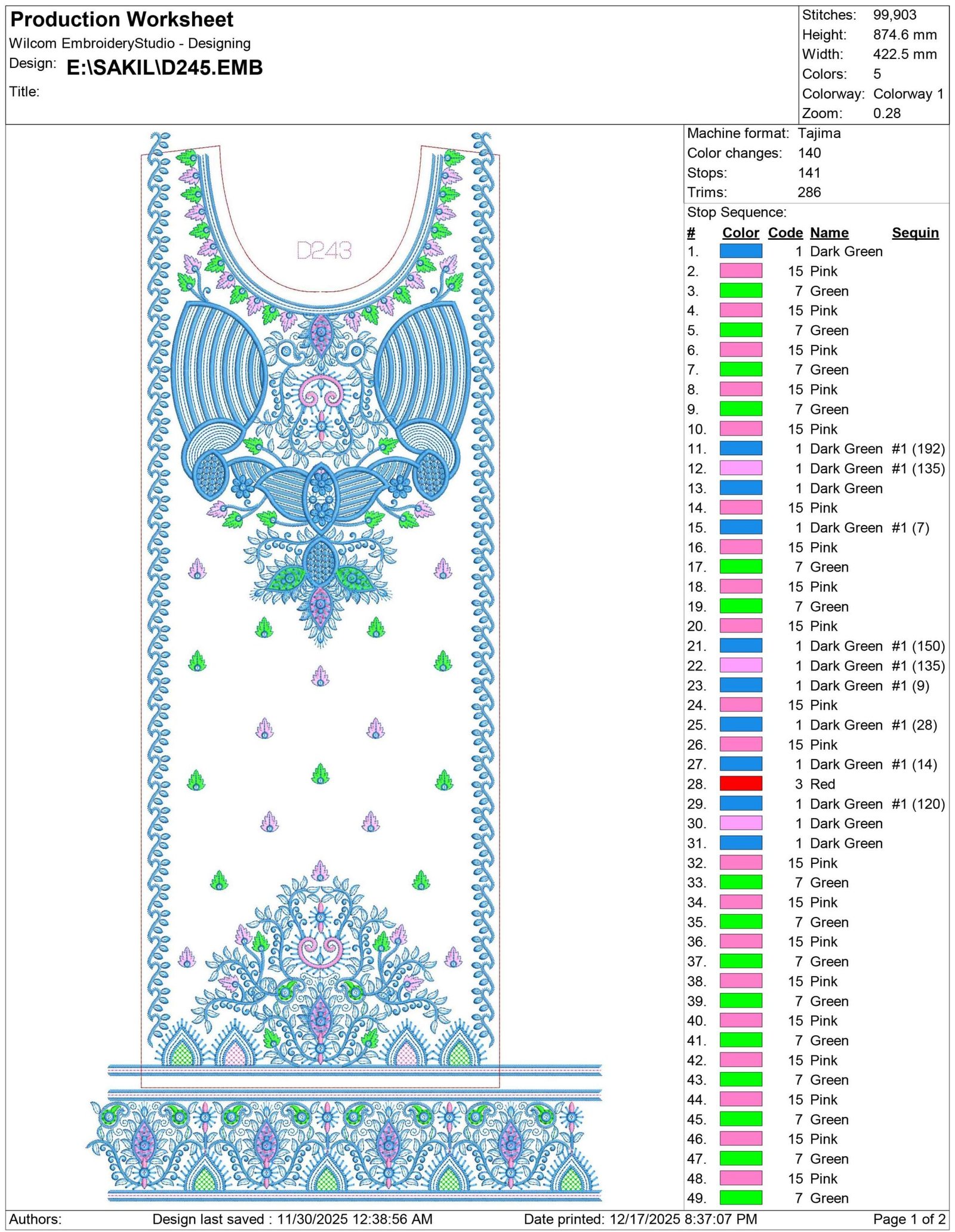 Production Worksheet
Wilcom EmbroideryStudio - Designing
Design: E:\SAKIL\D245.EMB
Title:

Stitches: 99,903
Height: 874.6 mm
Width: 422.5 mm
Colors: 5
Colorway: Colorway 1
Zoom: 0.28

D243

Machine format: Tajima
Color changes: 140
Stops: 141
Trims: 286

Stop Sequence:

| # | Color | Code | Name | Sequin |
|---|---|---|---|---|
| 1. | | 1 | Dark Green | |
| 2. | | 15 | Pink | |
| 3. | | 7 | Green | |
| 4. | | 15 | Pink | |
| 5. | | 7 | Green | |
| 6. | | 15 | Pink | |
| 7. | | 7 | Green | |
| 8. | | 15 | Pink | |
| 9. | | 7 | Green | |
| 10. | | 15 | Pink | |
| 11. | | 1 | Dark Green | #1 (192) |
| 12. | | 1 | Dark Green | #1 (135) |
| 13. | | 1 | Dark Green | |
| 14. | | 15 | Pink | |
| 15. | | 1 | Dark Green | #1 (7) |
| 16. | | 15 | Pink | |
| 17. | | 7 | Green | |
| 18. | | 15 | Pink | |
| 19. | | 7 | Green | |
| 20. | | 15 | Pink | |
| 21. | | 1 | Dark Green | #1 (150) |
| 22. | | 1 | Dark Green | #1 (135) |
| 23. | | 1 | Dark Green | #1 (9) |
| 24. | | 15 | Pink | |
| 25. | | 1 | Dark Green | #1 (28) |
| 26. | | 15 | Pink | |
| 27. | | 1 | Dark Green | #1 (14) |
| 28. | | 3 | Red | |
| 29. | | 1 | Dark Green | #1 (120) |
| 30. | | 1 | Dark Green | |
| 31. | | 1 | Dark Green | |
| 32. | | 15 | Pink | |
| 33. | | 7 | Green | |
| 34. | | 15 | Pink | |
| 35. | | 7 | Green | |
| 36. | | 15 | Pink | |
| 37. | | 7 | Green | |
| 38. | | 15 | Pink | |
| 39. | | 7 | Green | |
| 40. | | 15 | Pink | |
| 41. | | 7 | Green | |
| 42. | | 15 | Pink | |
| 43. | | 7 | Green | |
| 44. | | 15 | Pink | |
| 45. | | 7 | Green | |
| 46. | | 15 | Pink | |
| 47. | | 7 | Green | |
| 48. | | 15 | Pink | |
| 49. | | 7 | Green | |

Authors: Design last saved : 11/30/2025 12:38:56 AM Date printed: 12/17/2025 8:37:07 PM Page 1 of 2